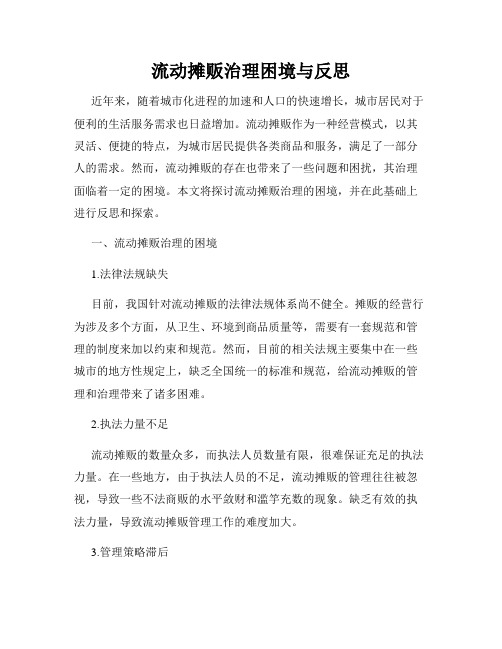 流动摊贩治理困境与反思

近年来，随着城市化进程的加速和人口的快速增长，城市居民对于便利的生活服务需求也日益增加。流动摊贩作为一种经营模式，以其灵活、便捷的特点，为城市居民提供各类商品和服务，满足了一部分人的需求。然而，流动摊贩的存在也带来了一些问题和困扰，其治理面临着一定的困境。本文将探讨流动摊贩治理的困境，并在此基础上进行反思和探索。

一、流动摊贩治理的困境

1.法律法规缺失

目前，我国针对流动摊贩的法律法规体系尚不健全。摊贩的经营行为涉及多个方面，从卫生、环境到商品质量等，需要有一套规范和管理的制度来加以约束和规范。然而，目前的相关法规主要集中在一些城市的地方性规定上，缺乏全国统一的标准和规范，给流动摊贩的管理和治理带来了诸多困难。

2.执法力量不足

流动摊贩的数量众多，而执法人员数量有限，很难保证充足的执法力量。在一些地方，由于执法人员的不足，流动摊贩的管理往往被忽视，导致一些不法商贩的水平敛财和滥竽充数的现象。缺乏有效的执法力量，导致流动摊贩管理工作的难度加大。

3.管理策略滞后